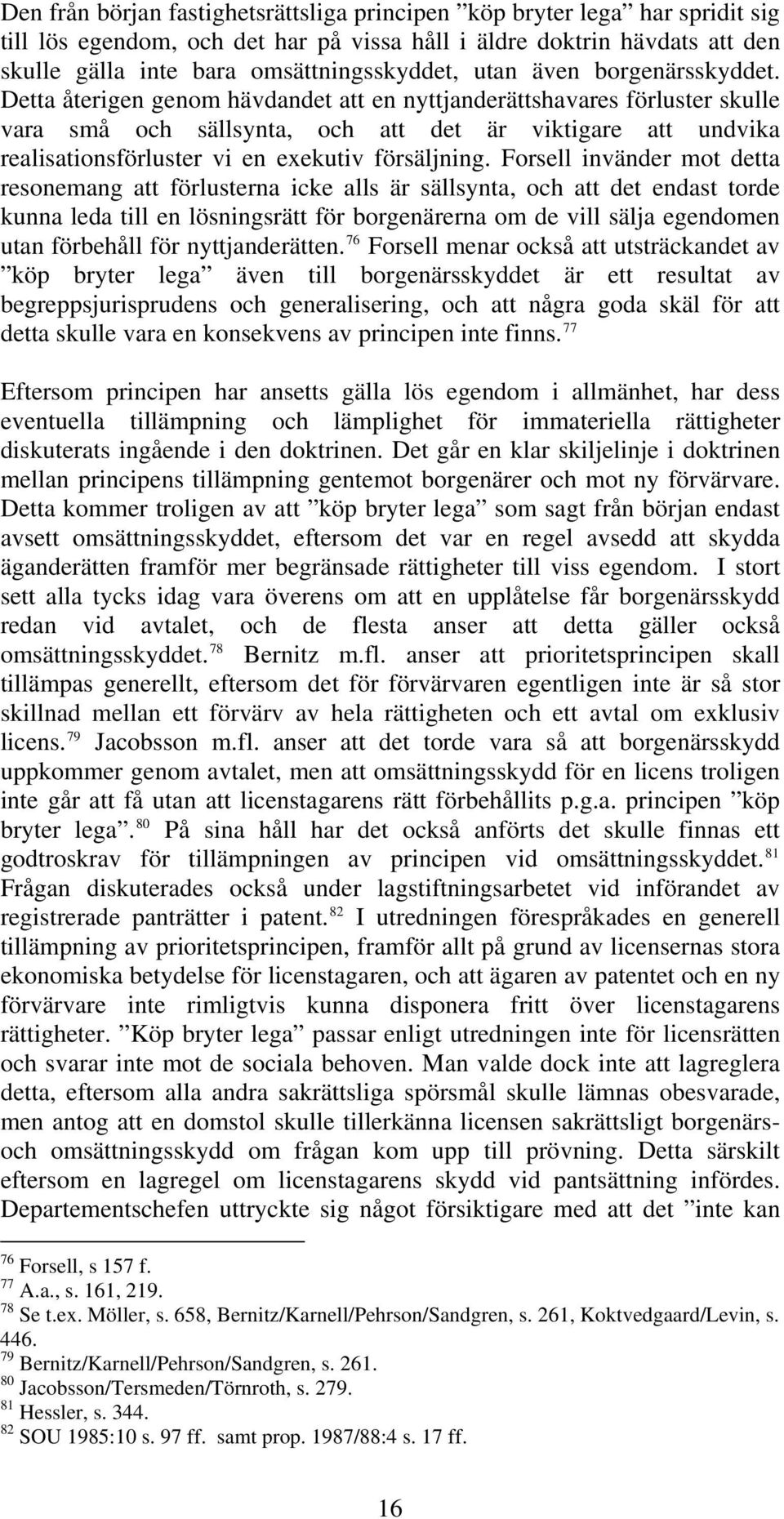 Den från början fastighetsrättsliga principen ”köp bryter lega” har spridit sig till lös egendom, och det har på vissa håll i äldre doktrin hävdats att den skulle gälla inte bara omsättningsskyddet, utan även borgenärsskyddet. Detta återigen genom hävdandet att en nyttjanderättshavares förluster skulle vara små och sällsynta, och att det är viktigare att undvika realisationsförluster vi en exekutiv försäljning. Forsell invänder mot detta resonemang att förlusterna icke alls är sällsynta, och att det endast torde kunna leda till en lösningsrätt för borgenärerna om de vill sälja egendomen utan förbehåll för nyttjanderätten.$^{76}$ Forsell menar också att utsträckandet av ”köp bryter lega” även till borgenärsskyddet är ett resultat av begreppsjurisprudens och generalisering, och att några goda skäl för att detta skulle vara en konsekvens av principen inte finns.$^{77}$

Eftersom principen har ansetts gälla lös egendom i allmänhet, har dess eventuella tillämpning och lämplighet för immateriella rättigheter diskuterats ingående i den doktrinen. Det går en klar skiljelinje i doktrinen mellan principens tillämpning gentemot borgenärer och mot ny förvärvare. Detta kommer troligen av att ”köp bryter lega” som sagt från början endast avsett omsättningsskyddet, eftersom det var en regel avsedd att skydda äganderätten framför mer begränsade rättigheter till viss egendom. I stort sett alla tycks idag vara överens om att en upplåtelse får borgenärsskydd redan vid avtalet, och de flesta anser att detta gäller också omsättningsskyddet.$^{78}$ Bernitz m.fl. anser att prioritetsprincipen skall tillämpas generellt, eftersom det för förvärvaren egentligen inte är så stor skillnad mellan ett förvärv av hela rättigheten och ett avtal om exklusiv licens.$^{79}$ Jacobsson m.fl. anser att det torde vara så att borgenärsskydd uppkommer genom avtalet, men att omsättningsskydd för en licens troligen inte går att få utan att licenstagarens rätt förbehållits p.g.a. principen ”köp bryter lega”.$^{80}$ På sina håll har det också anförts det skulle finnas ett godtroskrav för tillämpningen av principen vid omsättningsskyddet.$^{81}$ Frågan diskuterades också under lagstiftningsarbetet vid införandet av registrerade panträtter i patent.$^{82}$ I utredningen förespråkades en generell tillämpning av prioritetsprincipen, framför allt på grund av licensernas stora ekonomiska betydelse för licenstagaren, och att ägaren av patentet och en ny förvärvare inte rimligtvis kunna disponera fritt över licenstagarens rättigheter. ”Köp bryter lega” passar enligt utredningen inte för licensrätten och svarar inte mot de sociala behoven. Man valde dock inte att lagreglera detta, eftersom alla andra sakrättsliga spörsmål skulle lämnas obesvarade, men antog att en domstol skulle tillerkänna licensen sakrättsligt borgenärs- och omsättningsskydd om frågan kom upp till prövning. Detta särskilt eftersom en lagregel om licenstagarens skydd vid pantsättning infördes. Departementschefen uttryckte sig något försiktigare med att det ”inte kan

$^{76}$ Forsell, s 157 f.
$^{77}$ A.a., s. 161, 219.
$^{78}$ Se t.ex. Möller, s. 658, Bernitz/Karnell/Pehrson/Sandgren, s. 261, Koktvedgaard/Levin, s. 446.
$^{79}$ Bernitz/Karnell/Pehrson/Sandgren, s. 261.
$^{80}$ Jacobsson/Tersmeden/Törnroth, s. 279.
$^{81}$ Hessler, s. 344.
$^{82}$ SOU 1985:10 s. 97 ff. samt prop. 1987/88:4 s. 17 ff.

16